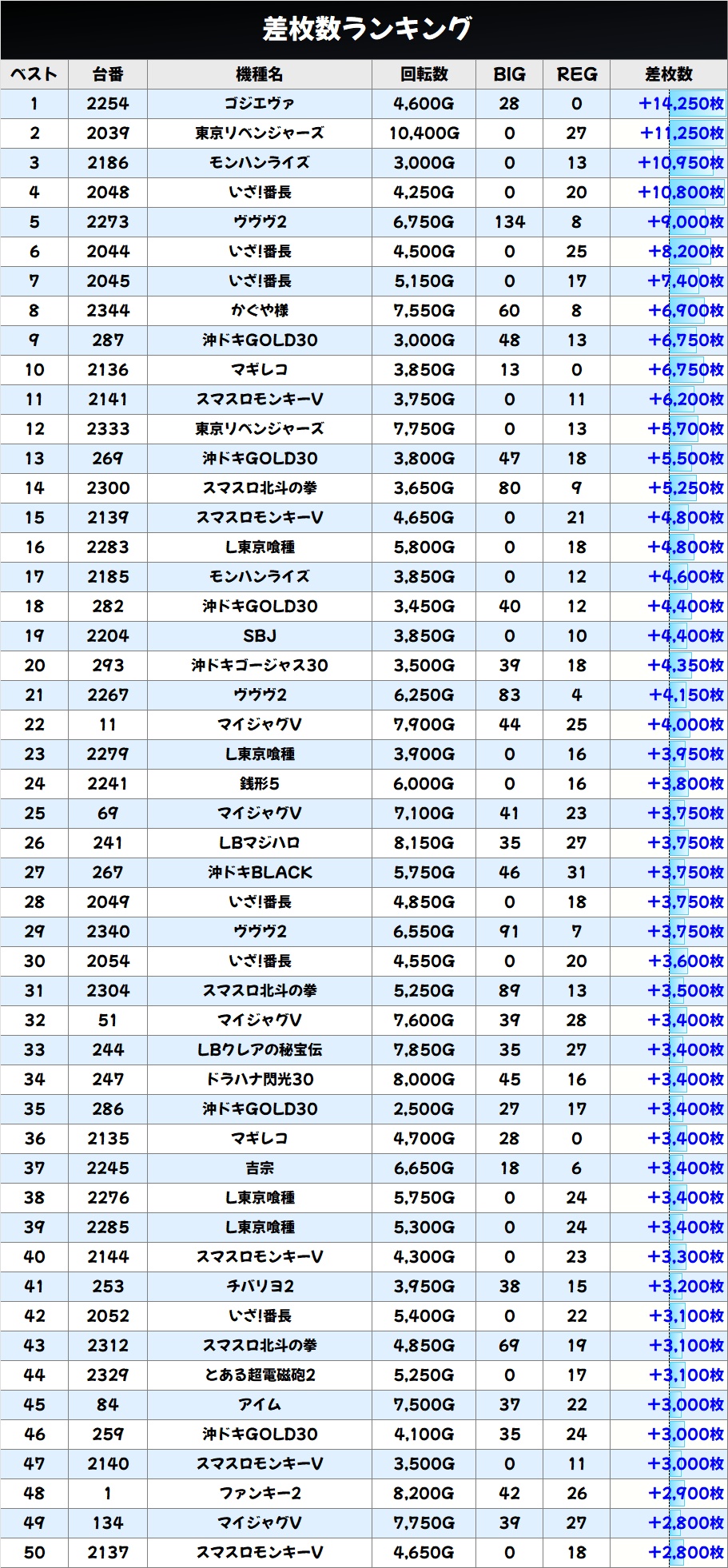 差枚数ランキング

| ベスト | 台番 | 機種名 | 回転数 | BIG | REG | 差枚数 |
|---|---|---|---|---|---|---|
| 1 | 2254 | ゴジエヴァ | 4,600G | 28 | 0 | +14,250枚 |
| 2 | 2039 | 東京リベンジャーズ | 10,400G | 0 | 27 | +11,250枚 |
| 3 | 2186 | モンハンライズ | 3,000G | 0 | 13 | +10,950枚 |
| 4 | 2048 | いざ!番長 | 4,250G | 0 | 20 | +10,800枚 |
| 5 | 2273 | ヴヴヴ2 | 6,750G | 134 | 8 | +9,000枚 |
| 6 | 2044 | いざ!番長 | 4,500G | 0 | 25 | +8,200枚 |
| 7 | 2045 | いざ!番長 | 5,150G | 0 | 17 | +7,400枚 |
| 8 | 2344 | かぐや様 | 7,550G | 60 | 8 | +6,900枚 |
| 9 | 287 | 沖ドキGOLD30 | 3,000G | 48 | 13 | +6,750枚 |
| 10 | 2136 | マギレコ | 3,850G | 13 | 0 | +6,750枚 |
| 11 | 2141 | スマスロモンキーV | 3,750G | 0 | 11 | +6,200枚 |
| 12 | 2333 | 東京リベンジャーズ | 7,750G | 0 | 13 | +5,700枚 |
| 13 | 269 | 沖ドキGOLD30 | 3,800G | 47 | 18 | +5,500枚 |
| 14 | 2300 | スマスロ北斗の拳 | 3,650G | 80 | 9 | +5,250枚 |
| 15 | 2139 | スマスロモンキーV | 4,650G | 0 | 21 | +4,800枚 |
| 16 | 2283 | L東京喰種 | 5,800G | 0 | 18 | +4,800枚 |
| 17 | 2185 | モンハンライズ | 3,850G | 0 | 12 | +4,600枚 |
| 18 | 282 | 沖ドキGOLD30 | 3,450G | 40 | 12 | +4,400枚 |
| 19 | 2204 | SBJ | 3,850G | 0 | 10 | +4,400枚 |
| 20 | 293 | 沖ドキゴージャス30 | 3,500G | 39 | 18 | +4,350枚 |
| 21 | 2267 | ヴヴヴ2 | 6,250G | 83 | 4 | +4,150枚 |
| 22 | 11 | マイジャグV | 7,900G | 44 | 25 | +4,000枚 |
| 23 | 2279 | L東京喰種 | 3,900G | 0 | 16 | +3,950枚 |
| 24 | 2241 | 銭形5 | 6,000G | 0 | 16 | +3,800枚 |
| 25 | 69 | マイジャグV | 7,100G | 41 | 23 | +3,750枚 |
| 26 | 241 | LBマジハロ | 8,150G | 35 | 27 | +3,750枚 |
| 27 | 267 | 沖ドキBLACK | 5,750G | 46 | 31 | +3,750枚 |
| 28 | 2049 | いざ!番長 | 4,850G | 0 | 18 | +3,750枚 |
| 29 | 2340 | ヴヴヴ2 | 6,550G | 91 | 7 | +3,750枚 |
| 30 | 2054 | いざ!番長 | 4,550G | 0 | 20 | +3,600枚 |
| 31 | 2304 | スマスロ北斗の拳 | 5,250G | 89 | 13 | +3,500枚 |
| 32 | 51 | マイジャグV | 7,600G | 39 | 28 | +3,400枚 |
| 33 | 244 | LBクレアの秘宝伝 | 7,850G | 35 | 27 | +3,400枚 |
| 34 | 247 | ドラハナ閃光30 | 8,000G | 45 | 16 | +3,400枚 |
| 35 | 286 | 沖ドキGOLD30 | 2,500G | 27 | 17 | +3,400枚 |
| 36 | 2135 | マギレコ | 4,700G | 28 | 0 | +3,400枚 |
| 37 | 2245 | 吉宗 | 6,650G | 18 | 6 | +3,400枚 |
| 38 | 2276 | L東京喰種 | 5,750G | 0 | 24 | +3,400枚 |
| 39 | 2285 | L東京喰種 | 5,300G | 0 | 24 | +3,400枚 |
| 40 | 2144 | スマスロモンキーV | 4,300G | 0 | 23 | +3,300枚 |
| 41 | 253 | チバリヨ2 | 3,950G | 38 | 15 | +3,200枚 |
| 42 | 2052 | いざ!番長 | 5,400G | 0 | 22 | +3,100枚 |
| 43 | 2312 | スマスロ北斗の拳 | 4,850G | 69 | 19 | +3,100枚 |
| 44 | 2329 | とある超電磁砲2 | 5,250G | 0 | 17 | +3,100枚 |
| 45 | 84 | アイム | 7,500G | 37 | 22 | +3,000枚 |
| 46 | 259 | 沖ドキGOLD30 | 4,100G | 35 | 24 | +3,000枚 |
| 47 | 2140 | スマスロモンキーV | 3,500G | 0 | 11 | +3,000枚 |
| 48 | 1 | ファンキー2 | 8,200G | 42 | 26 | +2,900枚 |
| 49 | 134 | マイジャグV | 7,750G | 39 | 27 | +2,800枚 |
| 50 | 2137 | スマスロモンキーV | 4,650G | 0 | 18 | +2,800枚 |